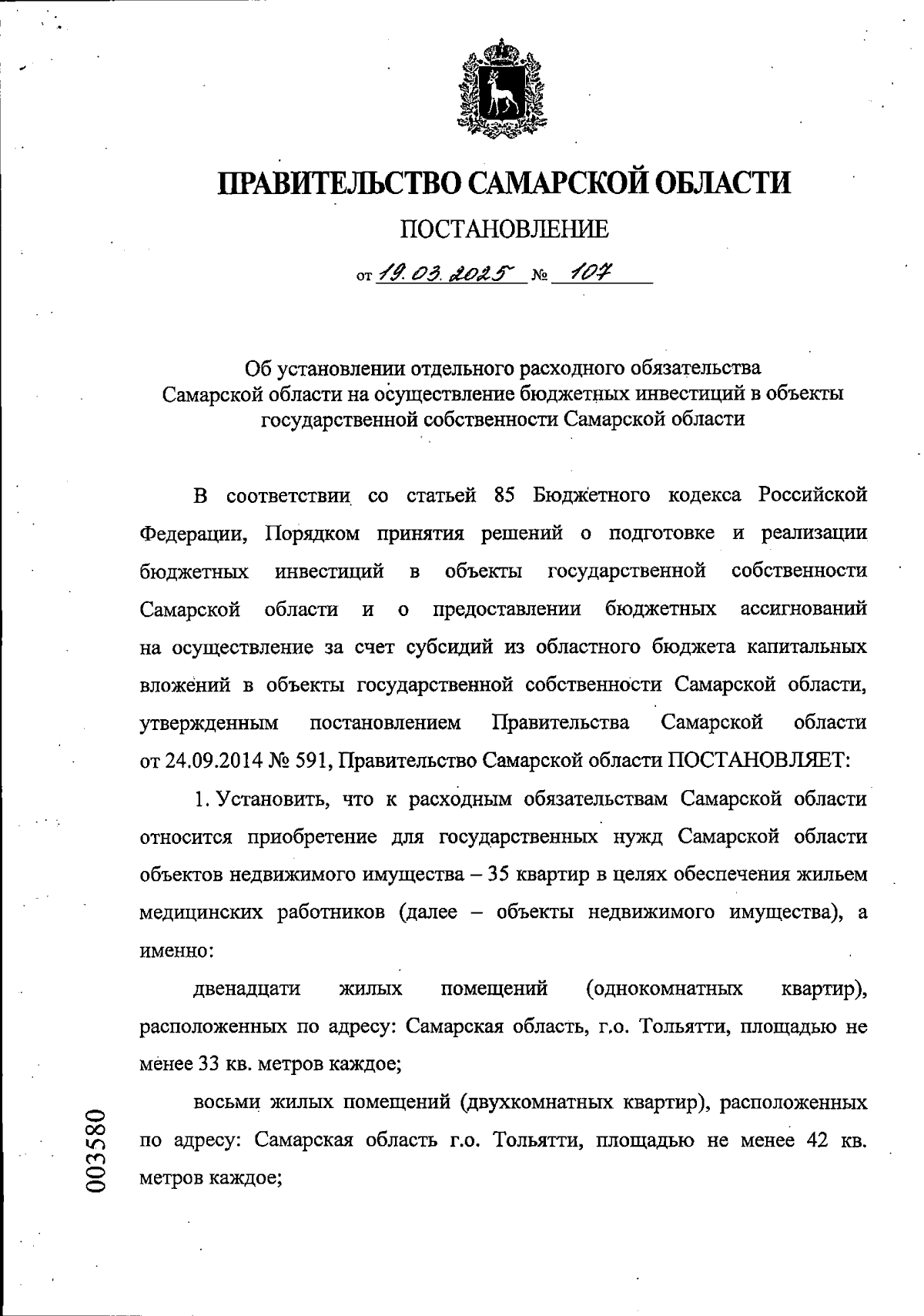 ПРАВИТЕЛЬСТВО САМАРСКОЙ ОБЛАСТИ

ПОСТАНОВЛЕНИЕ

от 19.03.2025 № 107

Об установлении отдельного расходного обязательства Самарской области на осуществление бюджетных инвестиций в объекты государственной собственности Самарской области

В соответствии со статьей 85 Бюджетного кодекса Российской Федерации, Порядком принятия решений о подготовке и реализации бюджетных инвестиций в объекты государственной собственности Самарской области и о предоставлении бюджетных ассигнований на осуществление за счет субсидий из областного бюджета капитальных вложений в объекты государственной собственности Самарской области, утвержденным постановлением Правительства Самарской области от 24.09.2014 № 591, Правительство Самарской области ПОСТАНОВЛЯЕТ:

1. Установить, что к расходным обязательствам Самарской области относится приобретение для государственных нужд Самарской области объектов недвижимого имущества – 35 квартир в целях обеспечения жильем медицинских работников (далее – объекты недвижимого имущества), а именно:

двенадцати жилых помещений (однокомнатных квартир), расположенных по адресу: Самарская область, г.о. Тольятти, площадью не менее 33 кв. метров каждое;

восьми жилых помещений (двухкомнатных квартир), расположенных по адресу: Самарская область г.о. Тольятти, площадью не менее 42 кв. метров каждое;

003580